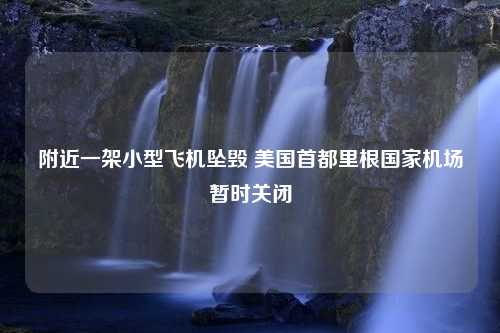 附近一架小型飞机坠毁 美国首都里根国家机场暂时关闭